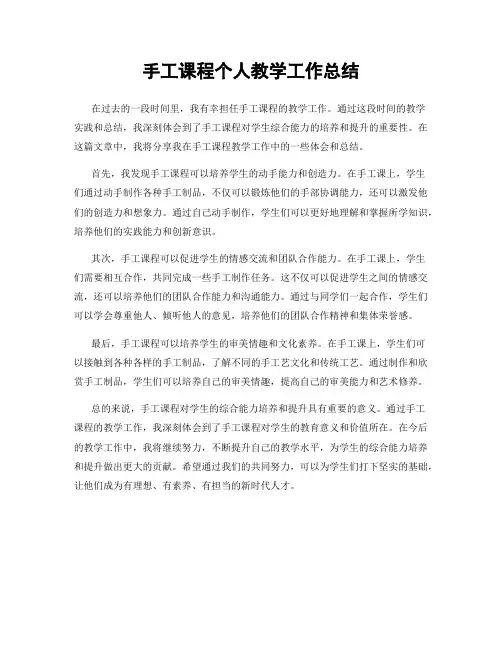 手工课程个人教学工作总结

在过去的一段时间里，我有幸担任手工课程的教学工作。通过这段时间的教学实践和总结，我深刻体会到了手工课程对学生综合能力的培养和提升的重要性。在这篇文章中，我将分享我在手工课程教学工作中的一些体会和总结。

首先，我发现手工课程可以培养学生的动手能力和创造力。在手工课上，学生们通过动手制作各种手工制品，不仅可以锻炼他们的手部协调能力，还可以激发他们的创造力和想象力。通过自己动手制作，学生们可以更好地理解和掌握所学知识，培养他们的实践能力和创新意识。

其次，手工课程可以促进学生的情感交流和团队合作能力。在手工课上，学生们需要相互合作，共同完成一些手工制作任务。这不仅可以促进学生之间的情感交流，还可以培养他们的团队合作能力和沟通能力。通过与同学们一起合作，学生们可以学会尊重他人、倾听他人的意见，培养他们的团队合作精神和集体荣誉感。

最后，手工课程可以培养学生的审美情趣和文化素养。在手工课上，学生们可以接触到各种各样的手工制品，了解不同的手工艺文化和传统工艺。通过制作和欣赏手工制品，学生们可以培养自己的审美情趣，提高自己的审美能力和艺术修养。

总的来说，手工课程对学生的综合能力培养和提升具有重要的意义。通过手工课程的教学工作，我深刻体会到了手工课程对学生的教育意义和价值所在。在今后的教学工作中，我将继续努力，不断提升自己的教学水平，为学生的综合能力培养和提升做出更大的贡献。希望通过我们的共同努力，可以为学生们打下坚实的基础，让他们成为有理想、有素养、有担当的新时代人才。